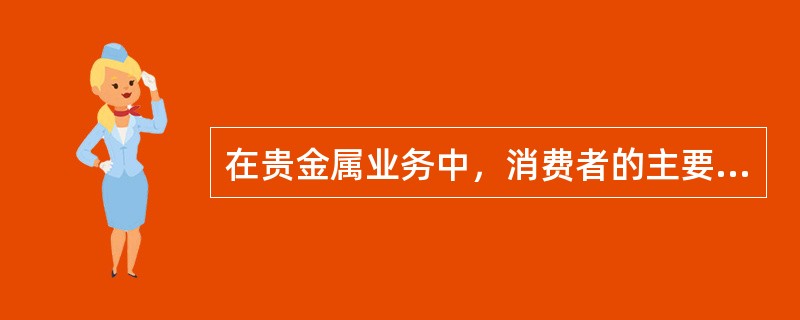 在贵金属业务中，消费者的主要...